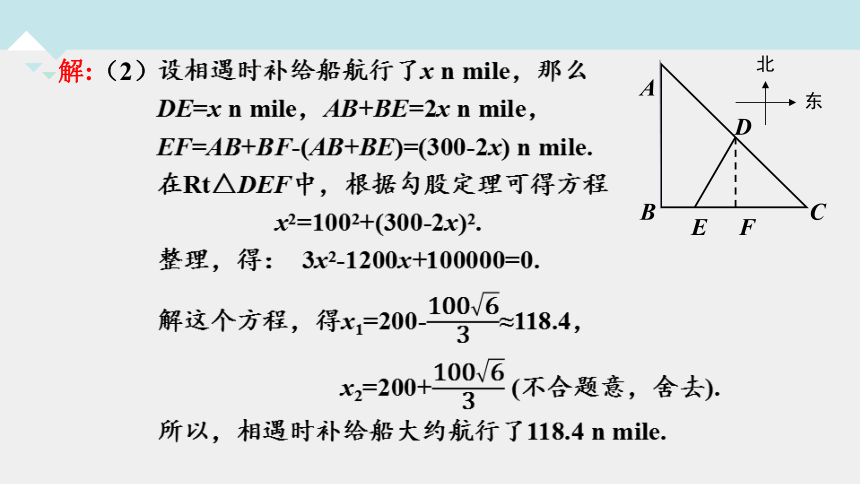 解:（2）设相遇时补给船航行了$x$ n mile，那么

$DE=x$ n mile，$AB+BE=2x$ n mile，

$EF=AB+BF-(AB+BE)=(300-2x)$ n mile.

在Rt△$DEF$中，根据勾股定理可得方程

$x^2=100^2+(300-2x)^2$.

整理，得： $3x^2-1200x+100000=0$.

解这个方程，得$x_1=200-\frac{100\sqrt{6}}{3}\approx118.4$，

$x_2=200+\frac{100\sqrt{6}}{3}$ (不合题意，舍去).

所以，相遇时补给船大约航行了118.4 n mile.

北
东
A
D
B
E
F
C